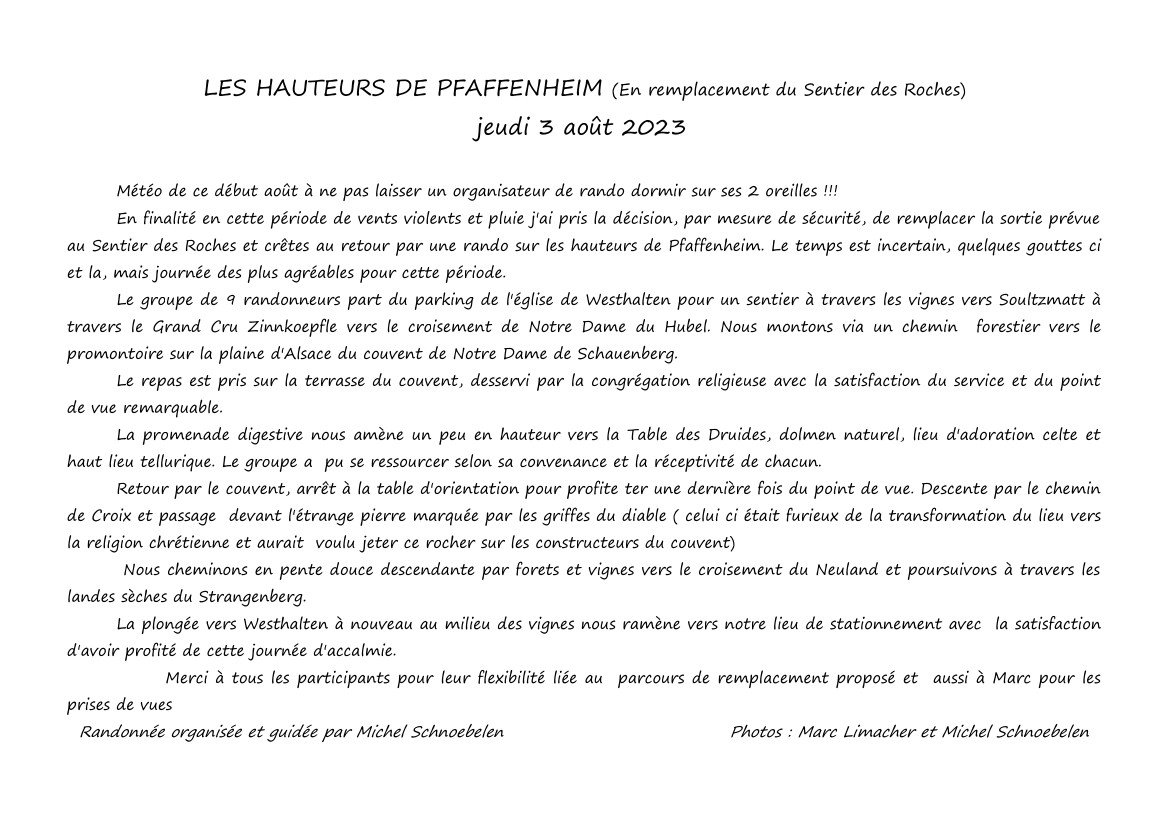 LES HAUTEURS DE PFAFFENHEIM (En remplacement du Sentier des Roches)
jeudi 3 août 2023

Météo de ce début août à ne pas laisser un organisateur de rando dormir sur ses 2 oreilles !!!

En finalité en cette période de vents violents et pluie j'ai pris la décision, par mesure de sécurité, de remplacer la sortie prévue au Sentier des Roches et crêtes au retour par une rando sur les hauteurs de Pfaffenheim. Le temps est incertain, quelques gouttes ci et la, mais journée des plus agréables pour cette période.

Le groupe de 9 randonneurs part du parking de l'église de Westhalten pour un sentier à travers les vignes vers Soultzmatt à travers le Grand Cru Zinnkoepfle vers le croisement de Notre Dame du Hubel. Nous montons via un chemin forestier vers le promontoire sur la plaine d'Alsace du couvent de Notre Dame de Schauenberg.

Le repas est pris sur la terrasse du couvent, desservi par la congrégation religieuse avec la satisfaction du service et du point de vue remarquable.

La promenade digestive nous amène un peu en hauteur vers la Table des Druides, dolmen naturel, lieu d'adoration celte et haut lieu tellurique. Le groupe a pu se ressourcer selon sa convenance et la réceptivité de chacun.

Retour par le couvent, arrêt à la table d'orientation pour profite ter une dernière fois du point de vue. Descente par le chemin de Croix et passage devant l'étrange pierre marquée par les griffes du diable ( celui ci était furieux de la transformation du lieu vers la religion chrétienne et aurait voulu jeter ce rocher sur les constructeurs du couvent)

Nous cheminons en pente douce descendante par forets et vignes vers le croisement du Neuland et poursuivons à travers les landes sèches du Strangenberg.

La plongée vers Westhalten à nouveau au milieu des vignes nous ramène vers notre lieu de stationnement avec la satisfaction d'avoir profité de cette journée d'accalmie.

Merci à tous les participants pour leur flexibilité liée au parcours de remplacement proposé et aussi à Marc pour les prises de vues

Randonnée organisée et guidée par Michel Schnoebelen

Photos : Marc Limacher et Michel Schnoebelen